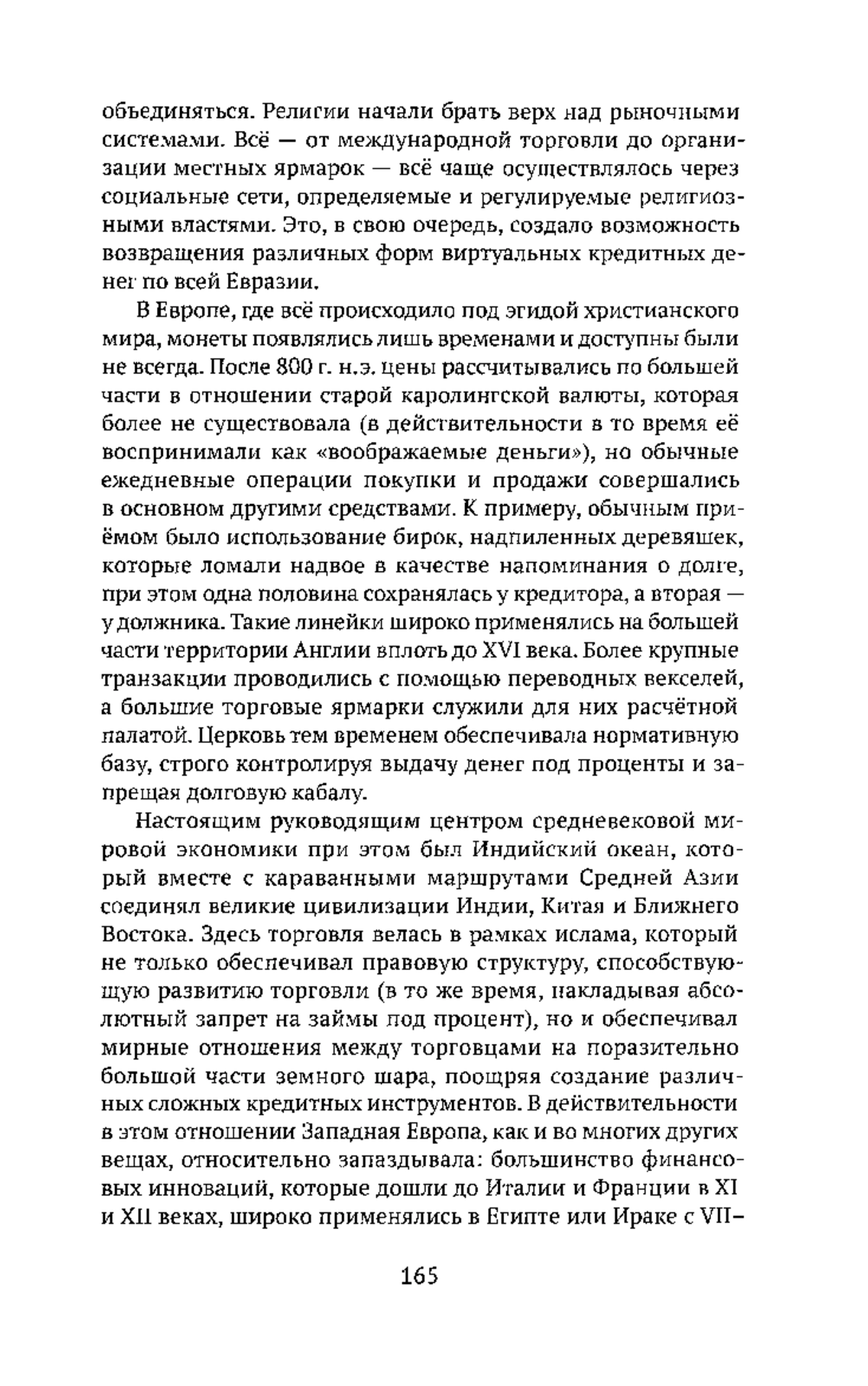 объединяться. Религии начали брать верх над рыночными системами. Всё — от международной торговли до организации местных ярмарок — всё чаще осуществлялось через социальные сети, определяемые и регулируемые религиозными властями. Это, в свою очередь, создало возможность возвращения различных форм виртуальных кредитных денег по всей Евразии.

В Европе, где всё происходило под эгидой христианского мира, монеты появлялись лишь временами и доступны были не всегда. После 800 г. н.э. цены рассчитывались по большей части в отношении старой каролингской валюты, которая более не существовала (в действительности в то время её воспринимали как «воображаемые деньги»), но обычные ежедневные операции покупки и продажи совершались в основном другими средствами. К примеру, обычным приёмом было использование бирок, надпиленных деревяшек, которые ломали надвое в качестве напоминания о долге, при этом одна половина сохранялась у кредитора, а вторая — у должника. Такие линейки широко применялись на большей части территории Англии вплоть до XVI века. Более крупные транзакции проводились с помощью переводных векселей, а большие торговые ярмарки служили для них расчётной палатой. Церковь тем временем обеспечивала нормативную базу, строго контролируя выдачу денег под проценты и запрещая долговую кабалу.

Настоящим руководящим центром средневековой мировой экономики при этом был Индийский океан, который вместе с караванными маршрутами Средней Азии соединял великие цивилизации Индии, Китая и Ближнего Востока. Здесь торговля велась в рамках ислама, который не только обеспечивал правовую структуру, способствующую развитию торговли (в то же время, накладывая абсолютный запрет на займы под процент), но и обеспечивал мирные отношения между торговцами на поразительно большой части земного шара, поощряя создание различных сложных кредитных инструментов. В действительности в этом отношении Западная Европа, как и во многих других вещах, относительно запаздывала: большинство финансовых инноваций, которые дошли до Италии и Франции в XI и XII веках, широко применялись в Египте или Ираке с VII–

165